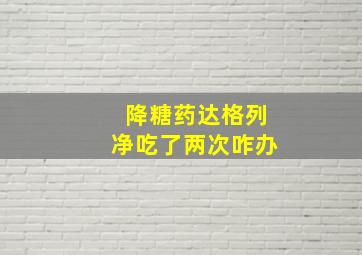 降糖药达格列
净吃了两次咋办